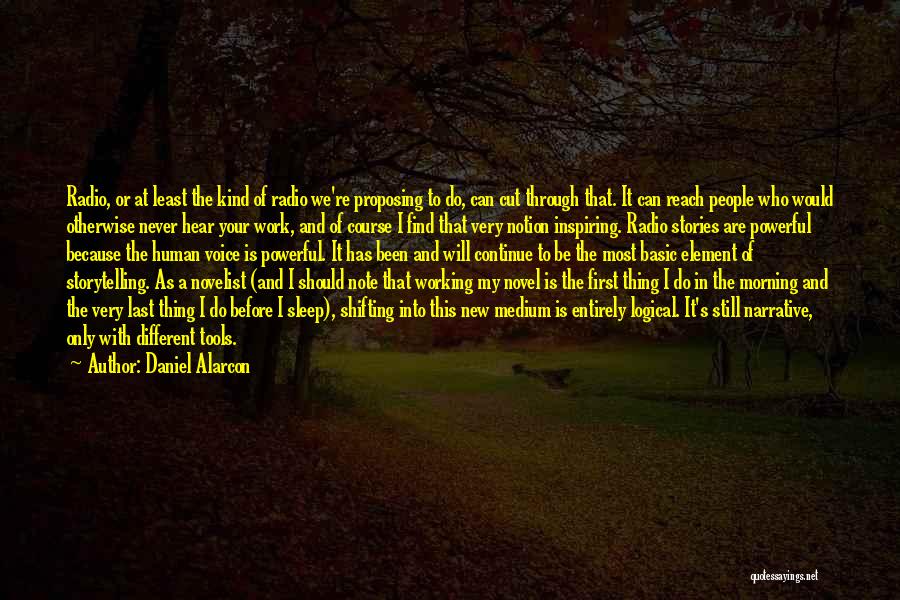 Radio, or at least the kind of radio we're proposing to do, can cut through that. It can reach people who would otherwise never hear your work, and of course I find that very notion inspiring. Radio stories are powerful because the human voice is powerful. It has been and will continue to be the most basic element of storytelling. As a novelist (and I should note that working my novel is the first thing I do in the morning and the very last thing I do before I sleep), shifting into this new medium is entirely logical. It's still narrative, only with different tools.

Author: Daniel Alarcon

quotessayings.net